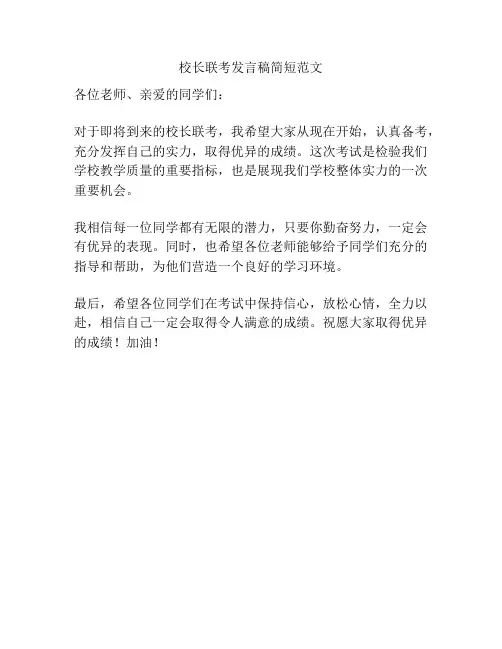 校长联考发言稿简短范文

各位老师、亲爱的同学们：

对于即将到来的校长联考，我希望大家从现在开始，认真备考，充分发挥自己的实力，取得优异的成绩。这次考试是检验我们学校教学质量的重要指标，也是展现我们学校整体实力的一次重要机会。

我相信每一位同学都有无限的潜力，只要你勤奋努力，一定会有优异的表现。同时，也希望各位老师能够给予同学们充分的指导和帮助，为他们营造一个良好的学习环境。

最后，希望各位同学们在考试中保持信心，放松心情，全力以赴，相信自己一定会取得令人满意的成绩。祝愿大家取得优异的成绩！加油！